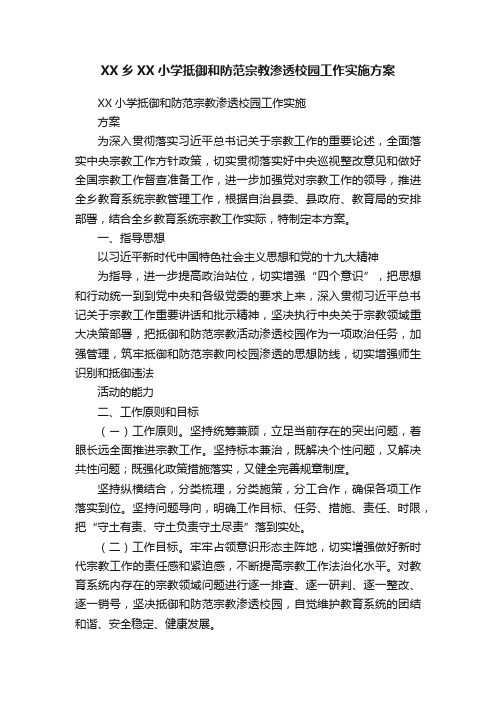 XX 乡 XX 小学抵御和防范宗教渗透校园工作实施方案

XX 小学抵御和防范宗教渗透校园工作实施

方案

为深入贯彻落实习近平总书记关于宗教工作的重要论述，全面落实中央宗教工作方针政策，切实贯彻落实好中央巡视整改意见和做好全国宗教工作督查准备工作，进一步加强党对宗教工作的领导，推进全乡教育系统宗教管理工作，根据自治县委、县政府、教育局的安排部署，结合全乡教育系统宗教工作实际，特制定本方案。

一、指导思想

以习近平新时代中国特色社会主义思想和党的十九大精神

为指导，进一步提高政治站位，切实增强“四个意识”，把思想和行动统一到到党中央和各级党委的要求上来，深入贯彻习近平总书记关于宗教工作重要讲话和批示精神，坚决执行中央关于宗教领域重大决策部署，把抵御和防范宗教活动渗透校园作为一项政治任务，加强管理，筑牢抵御和防范宗教向校园渗透的思想防线，切实增强师生识别和抵御违法

活动的能力

二、工作原则和目标

（一）工作原则。坚持统筹兼顾，立足当前存在的突出问题，着眼长远全面推进宗教工作。坚持标本兼治，既解决个性问题，又解决共性问题；既强化政策措施落实，又健全完善规章制度。

坚持纵横结合，分类梳理，分类施策，分工合作，确保各项工作落实到位。坚持问题导向，明确工作目标、任务、措施、责任、时限，把“守土有责、守土负责守土尽责”落到实处。

（二）工作目标。牢牢占领意识形态主阵地，切实增强做好新时代宗教工作的责任感和紧迫感，不断提高宗教工作法治化水平。对教育系统内存在的宗教领域问题进行逐一排查、逐一研判、逐一整改、逐一销号，坚决抵御和防范宗教渗透校园，自觉维护教育系统的团结和谐、安全稳定、健康发展。